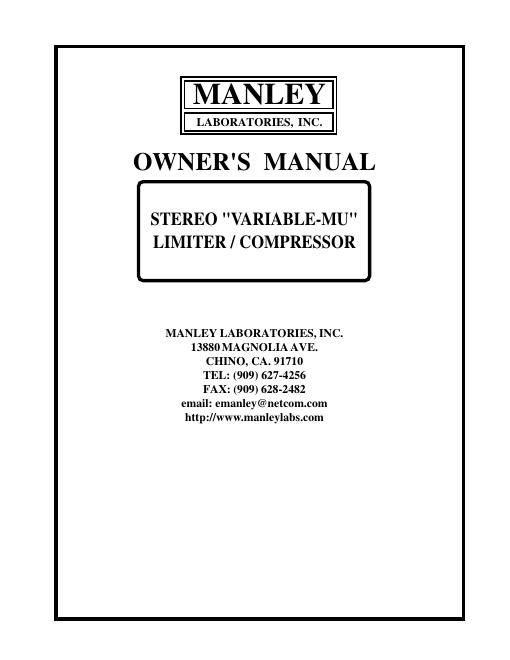 MANLEY
LABORATORIES, INC.

OWNER'S MANUAL

STEREO "VARIABLE-MU"
LIMITER / COMPRESSOR

MANLEY LABORATORIES, INC.
13880 MAGNOLIA AVE.
CHINO, CA. 91710
TEL: (909) 627-4256
FAX: (909) 628-2482
email: emanley@netcom.com
http://www.manleylabs.com